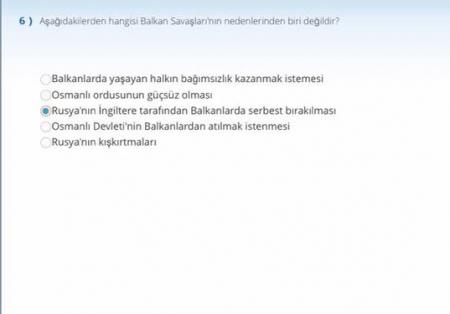 6 ) Aşağıdakilerden hangisi Balkan Savaşları'nın nedenlerinden biri değildir?

Balkanlarda yaşayan halkın bağımsızlık kazanmak istemesi
Osmanlı ordusunun güçsüz olması
Rusya'nın İngiltere tarafından Balkanlarda serbest bırakılması
Osmanlı Devleti'nin Balkanlardan atılmak istenmesi
Rusya'nın kışkırtmaları